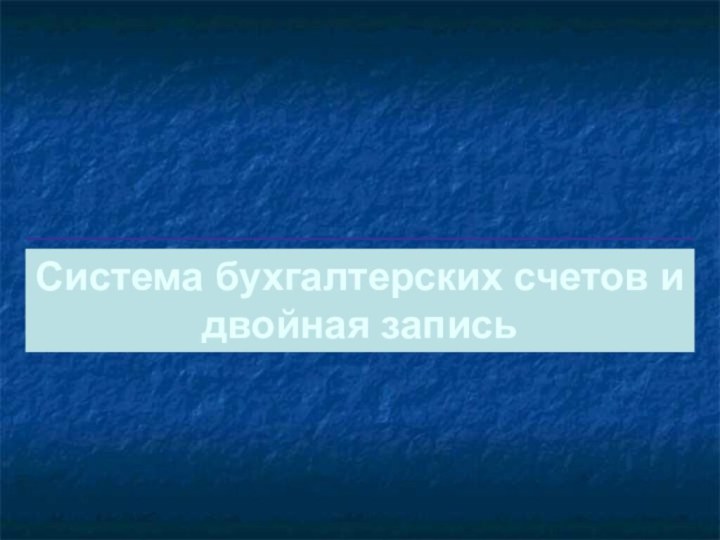 Система бухгалтерских счетов и двойная запись